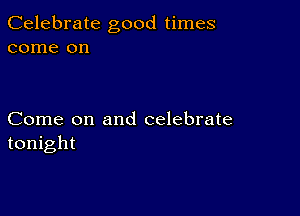 Celebrate good times come on

Come on and celebrate tonight